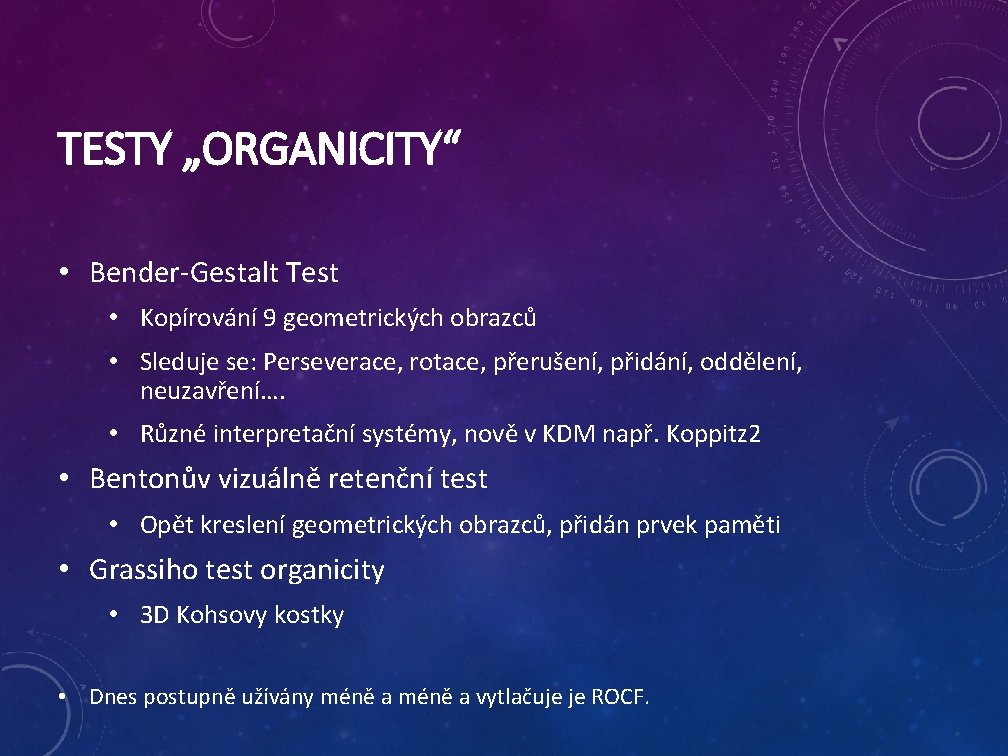 TESTY „ORGANICITY“

• Bender-Gestalt Test
  • Kopírování 9 geometrických obrazců
  • Sleduje se: Perseverace, rotace, přerušení, přidání, oddělení, neuzavření….
  • Různé interpretační systémy, nově v KDM např. Koppitz2
• Bentonův vizuálně retenční test
  • Opět kreslení geometrických obrazců, přidán prvek paměti
• Grassiho test organicity
  • 3D Kohsovy kostky

• Dnes postupně užívány méně a méně a vytlačuje je ROCF.